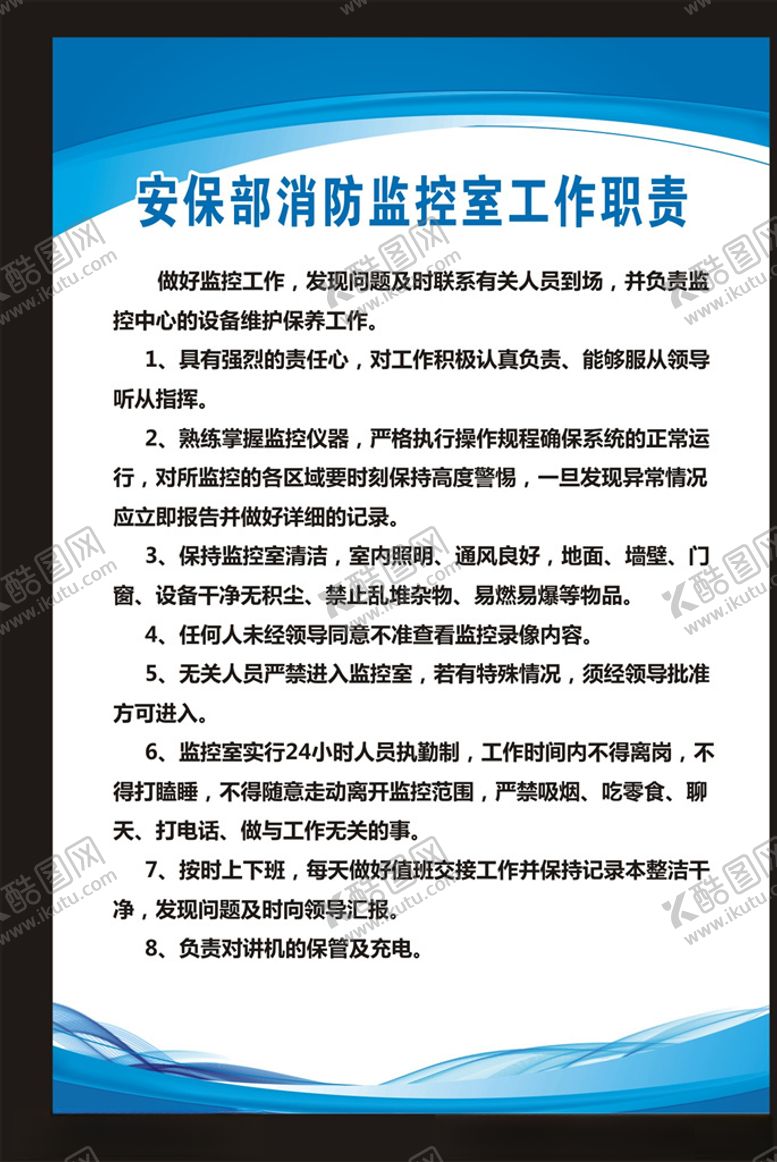 安保部消防监控室工作职责

做好监控工作，发现问题及时联系有关人员到场，并负责监控中心的设备维护保养工作。

1、具有强烈的责任心，对工作积极认真负责、能够服从领导听从指挥。

2、熟练掌握监控仪器，严格执行操作规程确保系统的正常运行，对所监控的各区域要时刻保持高度警惕，一旦发现异常情况应立即报告并做好详细的记录。

3、保持监控室清洁，室内照明、通风良好，地面、墙壁、门窗、设备干净无积尘、禁止乱堆杂物、易燃易爆等物品。

4、任何人未经领导同意不准查看监控录像内容。

5、无关人员严禁进入监控室，若有特殊情况，须经领导批准方可进入。

6、监控室实行24小时人员执勤制，工作时间内不得离岗，不得打瞌睡，不得随意走动离开监控范围，严禁吸烟、吃零食、聊天、打电话、做与工作无关的事。

7、按时上下班，每天做好值班交接工作并保持记录本整洁干净，发现问题及时向领导汇报。

8、负责对讲机的保管及充电。

酷图网 www.ikutu.com